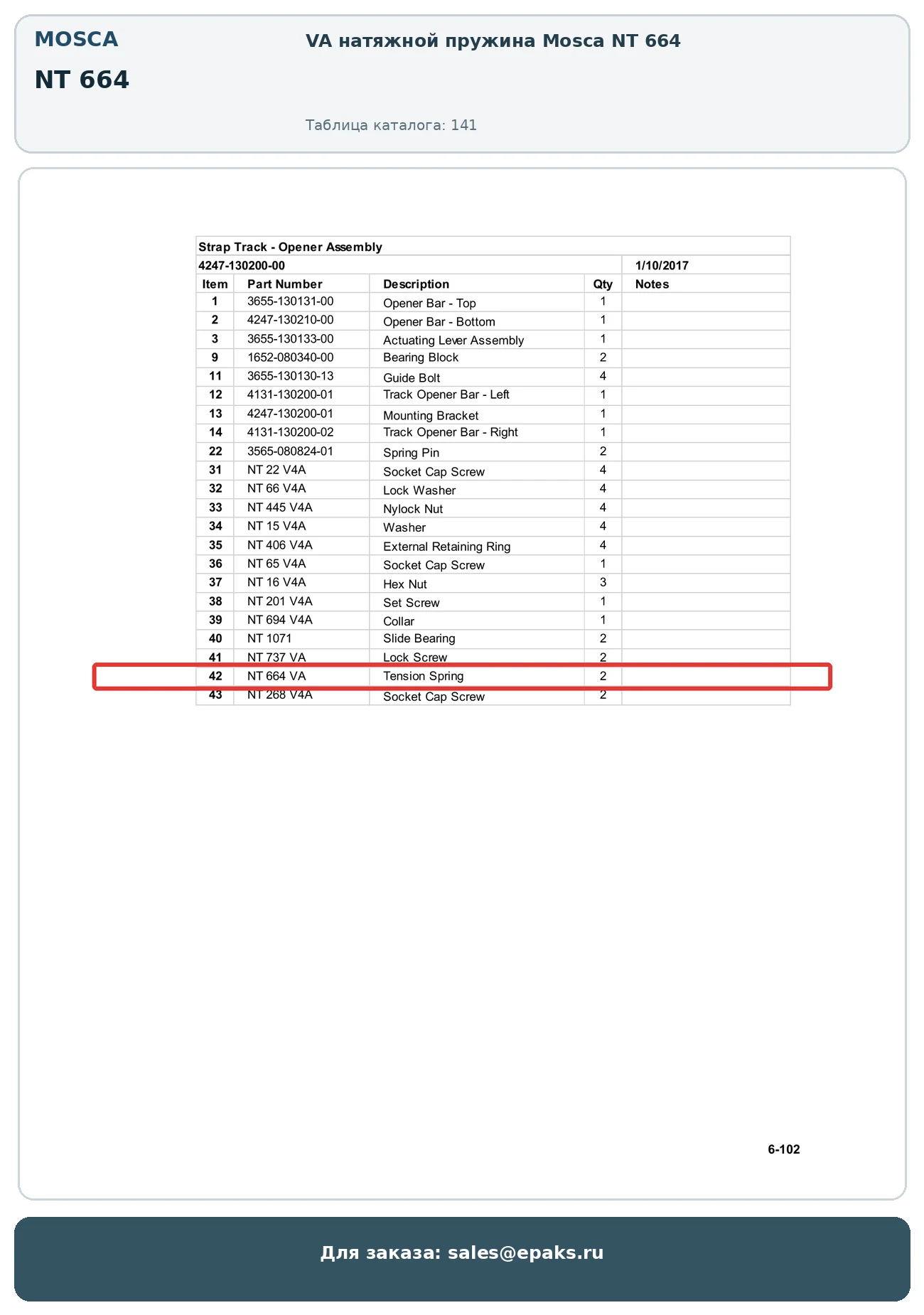 MOSCA
NT 664

VA натяжной пружина Mosca NT 664

Таблица каталога: 141

Strap Track - Opener Assembly
4247-130200-00 1/10/2017

| Item | Part Number | Description | Qty | Notes |
|---|---|---|---|---|
| 1 | 3655-130131-00 | Opener Bar - Top | 1 | |
| 2 | 4247-130210-00 | Opener Bar - Bottom | 1 | |
| 3 | 3655-130133-00 | Actuating Lever Assembly | 1 | |
| 9 | 1652-080340-00 | Bearing Block | 2 | |
| 11 | 3655-130130-13 | Guide Bolt | 4 | |
| 12 | 4131-130200-01 | Track Opener Bar - Left | 1 | |
| 13 | 4247-130200-01 | Mounting Bracket | 1 | |
| 14 | 4131-130200-02 | Track Opener Bar - Right | 1 | |
| 22 | 3565-080824-01 | Spring Pin | 2 | |
| 31 | NT 22 V4A | Socket Cap Screw | 4 | |
| 32 | NT 66 V4A | Lock Washer | 4 | |
| 33 | NT 445 V4A | Nylock Nut | 4 | |
| 34 | NT 15 V4A | Washer | 4 | |
| 35 | NT 406 V4A | External Retaining Ring | 4 | |
| 36 | NT 65 V4A | Socket Cap Screw | 1 | |
| 37 | NT 16 V4A | Hex Nut | 3 | |
| 38 | NT 201 V4A | Set Screw | 1 | |
| 39 | NT 694 V4A | Collar | 1 | |
| 40 | NT 1071 | Slide Bearing | 2 | |
| 41 | NT 737 VA | Lock Screw | 2 | |
| 42 | NT 664 VA | Tension Spring | 2 | |
| 43 | NT 268 V4A | Socket Cap Screw | 2 | |

6-102

Для заказа: sales@epaks.ru